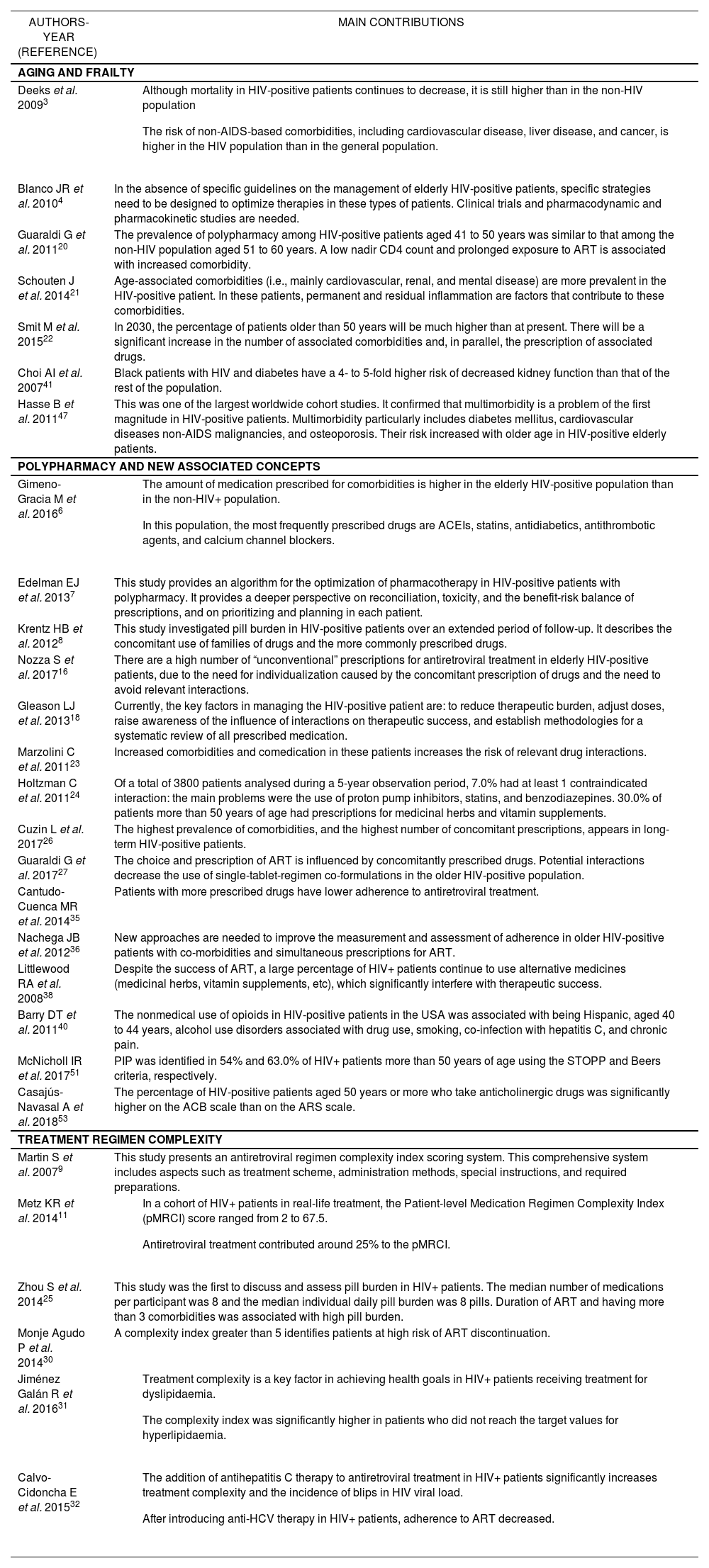 | AUTHORS-YEAR (REFERENCE) | MAIN CONTRIBUTIONS |
|---|---|
| **AGING AND FRAILTY** | |
| Deeks *et al.* 2009$^{3}$ | Although mortality in HIV-positive patients continues to decrease, it is still higher than in the non-HIV population<br><br>The risk of non-AIDS-based comorbidities, including cardiovascular disease, liver disease, and cancer, is higher in the HIV population than in the general population. |
| Blanco JR *et al.* 2010$^{4}$ | In the absence of specific guidelines on the management of elderly HIV-positive patients, specific strategies need to be designed to optimize therapies in these types of patients. Clinical trials and pharmacodynamic and pharmacokinetic studies are needed. |
| Guaraldi G *et al.* 2011$^{20}$ | The prevalence of polypharmacy among HIV-positive patients aged 41 to 50 years was similar to that among the non-HIV population aged 51 to 60 years. A low nadir CD4 count and prolonged exposure to ART is associated with increased comorbidity. |
| Schouten J *et al.* 2014$^{21}$ | Age-associated comorbidities (i.e., mainly cardiovascular, renal, and mental disease) are more prevalent in the HIV-positive patient. In these patients, permanent and residual inflammation are factors that contribute to these comorbidities. |
| Smit M *et al.* 2015$^{22}$ | In 2030, the percentage of patients older than 50 years will be much higher than at present. There will be a significant increase in the number of associated comorbidities and, in parallel, the prescription of associated drugs. |
| Choi AI *et al.* 2007$^{41}$ | Black patients with HIV and diabetes have a 4- to 5-fold higher risk of decreased kidney function than that of the rest of the population. |
| Hasse B *et al.* 2011$^{47}$ | This was one of the largest worldwide cohort studies. It confirmed that multimorbidity is a problem of the first magnitude in HIV-positive patients. Multimorbidity particularly includes diabetes mellitus, cardiovascular diseases non-AIDS malignancies, and osteoporosis. Their risk increased with older age in HIV-positive elderly patients. |
| **POLYPHARMACY AND NEW ASSOCIATED CONCEPTS** | |
| Gimeno-Gracia M *et al.* 2016$^{6}$ | The amount of medication prescribed for comorbidities is higher in the elderly HIV-positive population than in the non-HIV+ population.<br><br>In this population, the most frequently prescribed drugs are ACEIs, statins, antidiabetics, antithrombotic agents, and calcium channel blockers. |
| Edelman EJ *et al.* 2013$^{7}$ | This study provides an algorithm for the optimization of pharmacotherapy in HIV-positive patients with polypharmacy. It provides a deeper perspective on reconciliation, toxicity, and the benefit-risk balance of prescriptions, and on prioritizing and planning in each patient. |
| Krentz HB *et al.* 2012$^{8}$ | This study investigated pill burden in HIV-positive patients over an extended period of follow-up. It describes the concomitant use of families of drugs and the more commonly prescribed drugs. |
| Nozza S *et al.* 2017$^{16}$ | There are a high number of “unconventional” prescriptions for antiretroviral treatment in elderly HIV-positive patients, due to the need for individualization caused by the concomitant prescription of drugs and the need to avoid relevant interactions. |
| Gleason LJ *et al.* 2013$^{18}$ | Currently, the key factors in managing the HIV-positive patient are: to reduce therapeutic burden, adjust doses, raise awareness of the influence of interactions on therapeutic success, and establish methodologies for a systematic review of all prescribed medication. |
| Marzolini C *et al.* 2011$^{23}$ | Increased comorbidities and comedication in these patients increases the risk of relevant drug interactions. |
| Holtzman C *et al.* 2011$^{24}$ | Of a total of 3800 patients analysed during a 5-year observation period, 7.0% had at least 1 contraindicated interaction: the main problems were the use of proton pump inhibitors, statins, and benzodiazepines. 30.0% of patients more than 50 years of age had prescriptions for medicinal herbs and vitamin supplements. |
| Cuzin L *et al.* 2017$^{26}$ | The highest prevalence of comorbidities, and the highest number of concomitant prescriptions, appears in long-term HIV-positive patients. |
| Guaraldi G *et al.* 2017$^{27}$ | The choice and prescription of ART is influenced by concomitantly prescribed drugs. Potential interactions decrease the use of single-tablet-regimen co-formulations in the older HIV-positive population. |
| Cantudo-Cuenca MR *et al.* 2014$^{35}$ | Patients with more prescribed drugs have lower adherence to antiretroviral treatment. |
| Nachega JB *et al.* 2012$^{36}$ | New approaches are needed to improve the measurement and assessment of adherence in older HIV-positive patients with co-morbidities and simultaneous prescriptions for ART. |
| Littlewood RA *et al.* 2008$^{38}$ | Despite the success of ART, a large percentage of HIV+ patients continue to use alternative medicines (medicinal herbs, vitamin supplements, etc), which significantly interfere with therapeutic success. |
| Barry DT *et al.* 2011$^{40}$ | The nonmedical use of opioids in HIV-positive patients in the USA was associated with being Hispanic, aged 40 to 44 years, alcohol use disorders associated with drug use, smoking, co-infection with hepatitis C, and chronic pain. |
| McNicholl IR *et al.* 2017$^{51}$ | PIP was identified in 54% and 63.0% of HIV+ patients more than 50 years of age using the STOPP and Beers criteria, respectively. |
| Casajús-Navasal A *et al.* 2018$^{53}$ | The percentage of HIV-positive patients aged 50 years or more who take anticholinergic drugs was significantly higher on the ACB scale than on the ARS scale. |
| **TREATMENT REGIMEN COMPLEXITY** | |
| Martin S *et al.* 2007$^{9}$ | This study presents an antiretroviral regimen complexity index scoring system. This comprehensive system includes aspects such as treatment scheme, administration methods, special instructions, and required preparations. |
| Metz KR *et al.* 2014$^{11}$ | In a cohort of HIV+ patients in real-life treatment, the Patient-level Medication Regimen Complexity Index (pMRCI) score ranged from 2 to 67.5.<br><br>Antiretroviral treatment contributed around 25% to the pMRCI. |
| Zhou S *et al.* 2014$^{25}$ | This study was the first to discuss and assess pill burden in HIV+ patients. The median number of medications per participant was 8 and the median individual daily pill burden was 8 pills. Duration of ART and having more than 3 comorbidities was associated with high pill burden. |
| Monje Agudo P *et al.* 2014$^{30}$ | A complexity index greater than 5 identifies patients at high risk of ART discontinuation. |
| Jiménez Galán R *et al.* 2016$^{31}$ | Treatment complexity is a key factor in achieving health goals in HIV+ patients receiving treatment for dyslipidaemia.<br><br>The complexity index was significantly higher in patients who did not reach the target values for hyperlipidaemia. |
| Calvo-Cidoncha E *et al.* 2015$^{32}$ | The addition of antihepatitis C therapy to antiretroviral treatment in HIV+ patients significantly increases treatment complexity and the incidence of blips in HIV viral load.<br><br>After introducing anti-HCV therapy in HIV+ patients, adherence to ART decreased. |